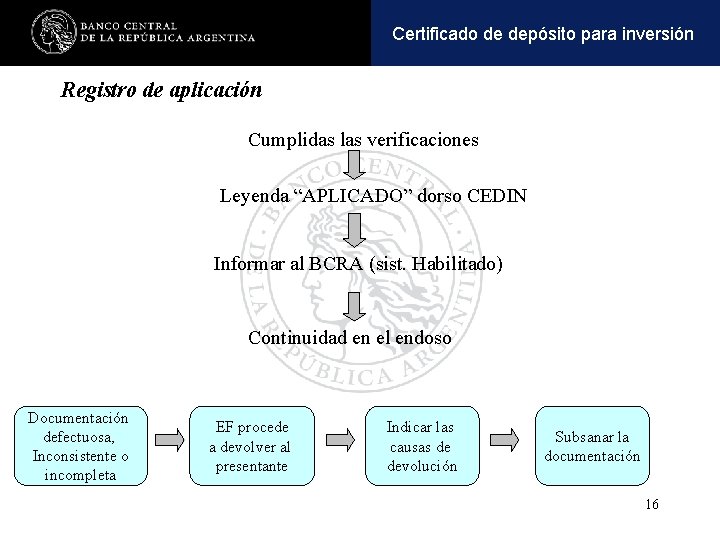 BANCO CENTRAL
DE LA REPÚBLICA ARGENTINA

Certificado de depósito para inversión

Registro de aplicación

Cumplidas las verificaciones

Leyenda “APLICADO” dorso CEDIN

Informar al BCRA (sist. Habilitado)

Continuidad en el endoso

BANCO CENTRAL DE LA REPÚBLICA ARGENTINA

Documentación defectuosa, Inconsistente o incompleta

EF procede a devolver al presentante

Indicar las causas de devolución

Subsanar la documentación

16